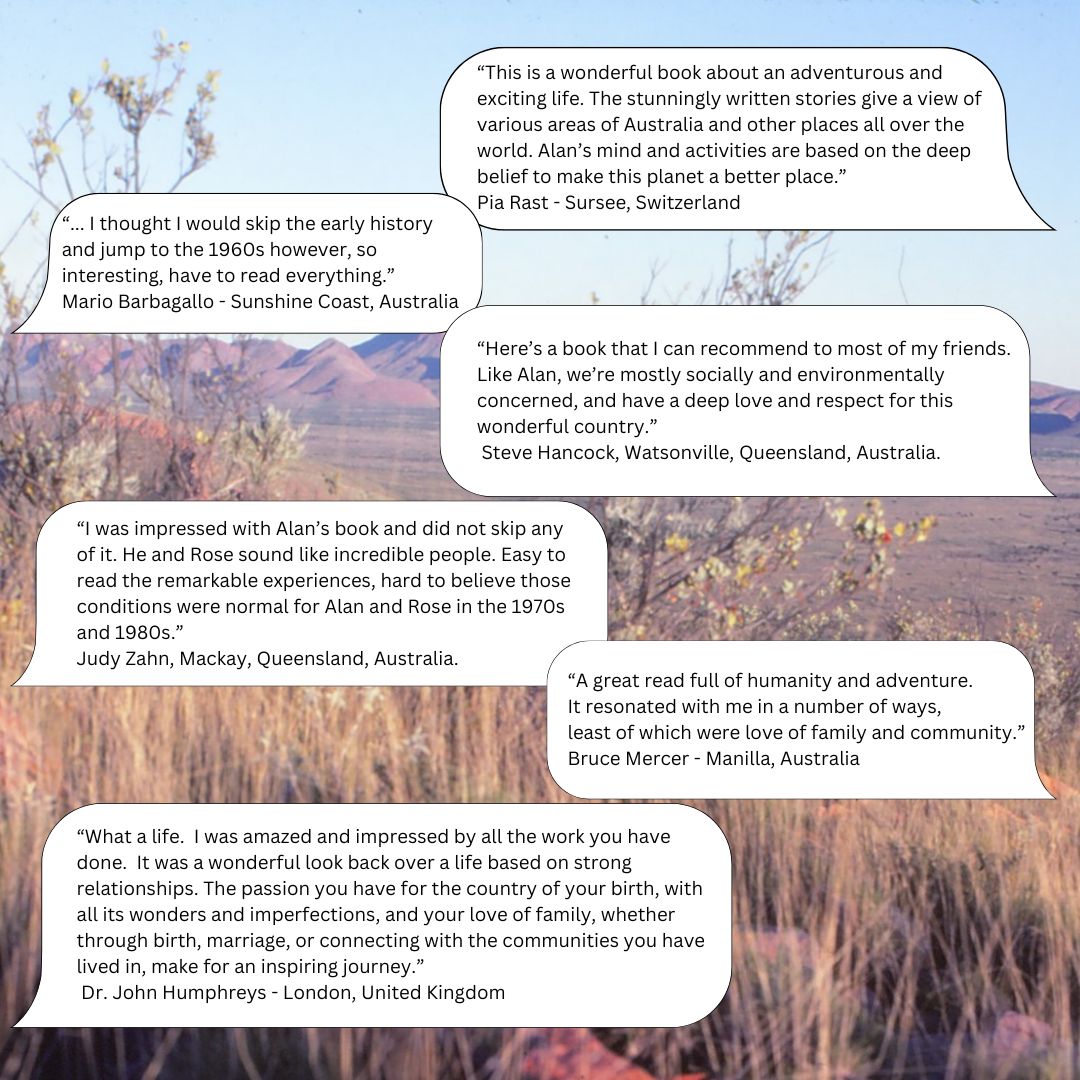 "This is a wonderful book about an adventurous and exciting life. The stunningly written stories give a view of various areas of Australia and other places all over the world. Alan's mind and activities are based on the deep belief to make this planet a better place."
Pia Rast - Sursee, Switzerland

"... I thought I would skip the early history and jump to the 1960s however, so interesting, have to read everything."
Mario Barbagallo - Sunshine Coast, Australia

"Here's a book that I can recommend to most of my friends. Like Alan, we're mostly socially and environmentally concerned, and have a deep love and respect for this wonderful country."
Steve Hancock, Watsonville, Queensland, Australia.

"I was impressed with Alan's book and did not skip any of it. He and Rose sound like incredible people. Easy to read the remarkable experiences, hard to believe those conditions were normal for Alan and Rose in the 1970s and 1980s."
Judy Zahn, Mackay, Queensland, Australia.

"A great read full of humanity and adventure.
It resonated with me in a number of ways,
least of which were love of family and community."
Bruce Mercer - Manilla, Australia

"What a life. I was amazed and impressed by all the work you have done. It was a wonderful look back over a life based on strong relationships. The passion you have for the country of your birth, with all its wonders and imperfections, and your love of family, whether through birth, marriage, or connecting with the communities you have lived in, make for an inspiring journey."
Dr. John Humphreys - London, United Kingdom